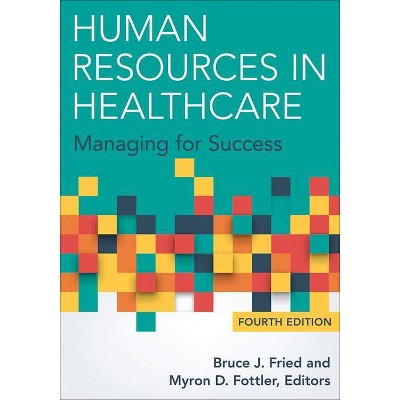 HUMAN RESOURCES IN HEALTHCARE

Managing for Success

FOURTH EDITION

Bruce J. Fried and
Myron D. Fottler, Editors